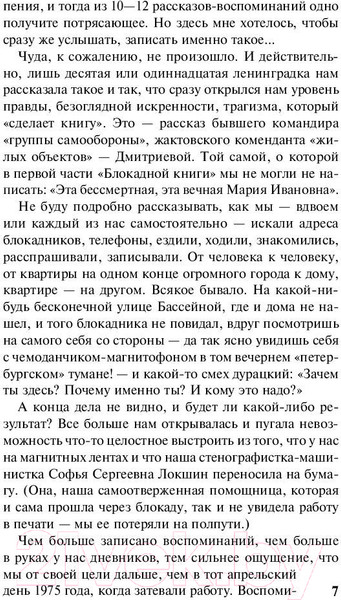 пения, и тогда из 10—12 рассказов-воспоминаний одно получите потрясающее. Но здесь мне хотелось, чтобы сразу же услышать, записать именно такое...

Чуда, к сожалению, не произошло. И действительно, лишь десятая или одиннадцатая ленинградка нам рассказала такое и так, что сразу открылся нам уровень правды, безоглядной искренности, трагизма, который «сделает книгу». Это — рассказ бывшего командира «группы самообороны», жактовского коменданта «жилых объектов» — Дмитриевой. Той самой, о которой в первой части «Блокадной книги» мы не могли не написать: «Эта бессмертная, эта вечная Мария Ивановна».

Не буду подробно рассказывать, как мы — вдвоем или каждый из нас самостоятельно — искали адреса блокадников, телефоны, ездили, ходили, знакомились, расспрашивали, записывали. От человека к человеку, от квартиры на одном конце огромного города к дому, квартире — на другом. Всякое бывало. На какой-нибудь бесконечной улице Бассейной, где и дома не нашел, и того блокадника не повидал, вдруг посмотришь на самого себя со стороны — да так ясно увидишь себя с чемоданчиком-магнитофоном в том вечернем «петербургском» тумане! — и какой-то смех дурацкий: «Зачем ты здесь? Почему именно ты? И кому это надо?»

А конца дела не видно, и будет ли какой-либо результат? Все больше нам открывалась и пугала невозможность что-то целостное выстроить из того, что у нас на магнитных лентах и что наша стенографистка-машинистка Софья Сергеевна Локшин переносила на бумагу. (Она, наша самоотверженная помощница, которая и сама прошла через блокаду, так и не увидела работу в печати — мы ее потеряли на полпути.)

Чем больше записано воспоминаний, чем больше в руках у нас дневников, тем сильнее ощущение, что мы от своей цели дальше, чем в тот апрельский день 1975 года, когда затевали работу. Воспоми-

7